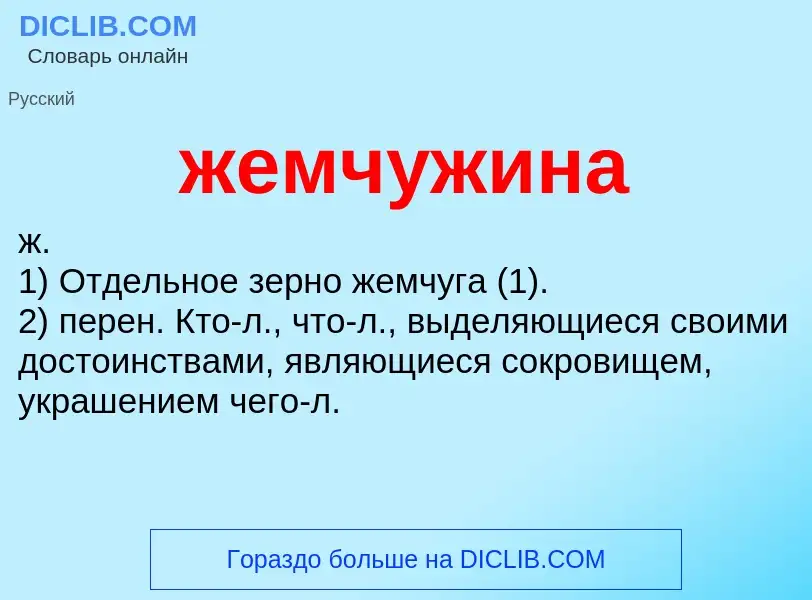 DICLIB.COM
Словарь онлайн

Русский

жемчужина

ж.
1) Отдельное зерно жемчуга (1).
2) перен. Кто-л., что-л., выделяющиеся своими достоинствами, являющиеся сокровищем, украшением чего-л.

Гораздо больше на DICLIB.COM